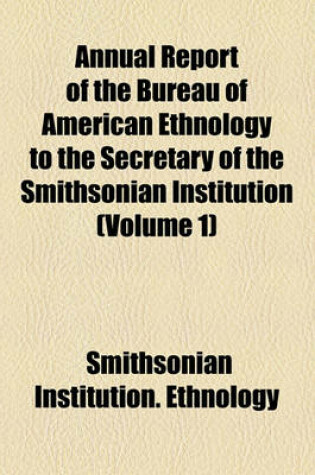 Annual Report of the Bureau of American Ethnology to the Secretary of the Smithsonian Institution (Volume 1)

Smithsonian Institution. Ethnology